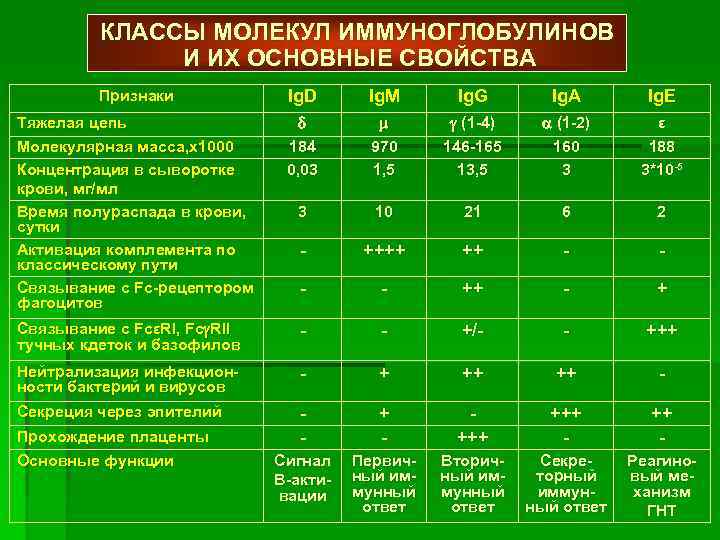 КЛАССЫ МОЛЕКУЛ ИММУНОГЛОБУЛИНОВ И ИХ ОСНОВНЫЕ СВОЙСТВА

| Признаки | IgD | IgM | IgG | IgA | IgE |
|---|---|---|---|---|---|
| Тяжелая цепь | $\delta$ | $\mu$ | $\gamma$ (1-4) | $\alpha$ (1-2) | $\varepsilon$ |
| Молекулярная масса,x1000 | 184 | 970 | 146-165 | 160 | 188 |
| Концентрация в сыворотке крови, мг/мл | 0,03 | 1,5 | 13,5 | 3 | $3*10^{-5}$ |
| Время полураспада в крови, сутки | 3 | 10 | 21 | 6 | 2 |
| Активация комплемента по классическому пути | - | ++++ | ++ | - | - |
| Связывание с Fc-рецептором фагоцитов | - | - | ++ | - | + |
| Связывание с Fc$\varepsilon$RI, Fc$\gamma$RII тучных кдеток и базофилов | - | - | +/- | - | +++ |
| Нейтрализация инфекционности бактерий и вирусов | - | + | ++ | ++ | - |
| Секреция через эпителий | - | + | - | +++ | ++ |
| Прохождение плаценты | - | - | +++ | - | - |
| Основные функции | Сигнал В-активации | Первичный иммунный ответ | Вторичный иммунный ответ | Секреторный иммунный ответ | Реагиновый механизм ГНТ |